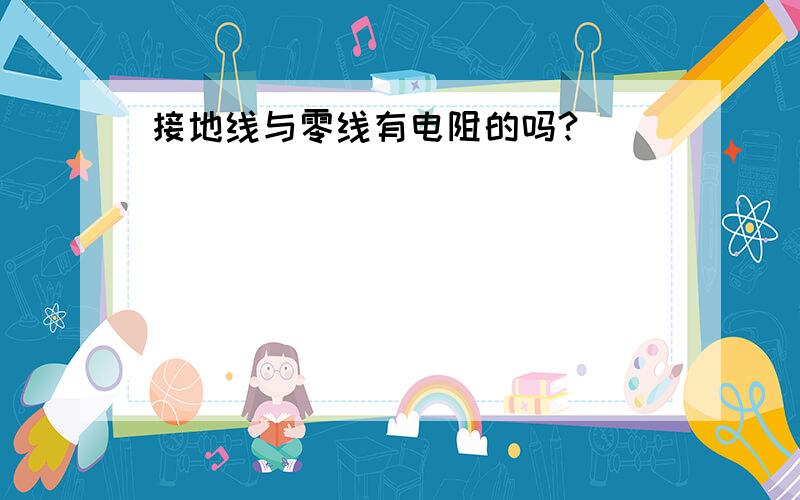 接地线与零线有电阻的吗?